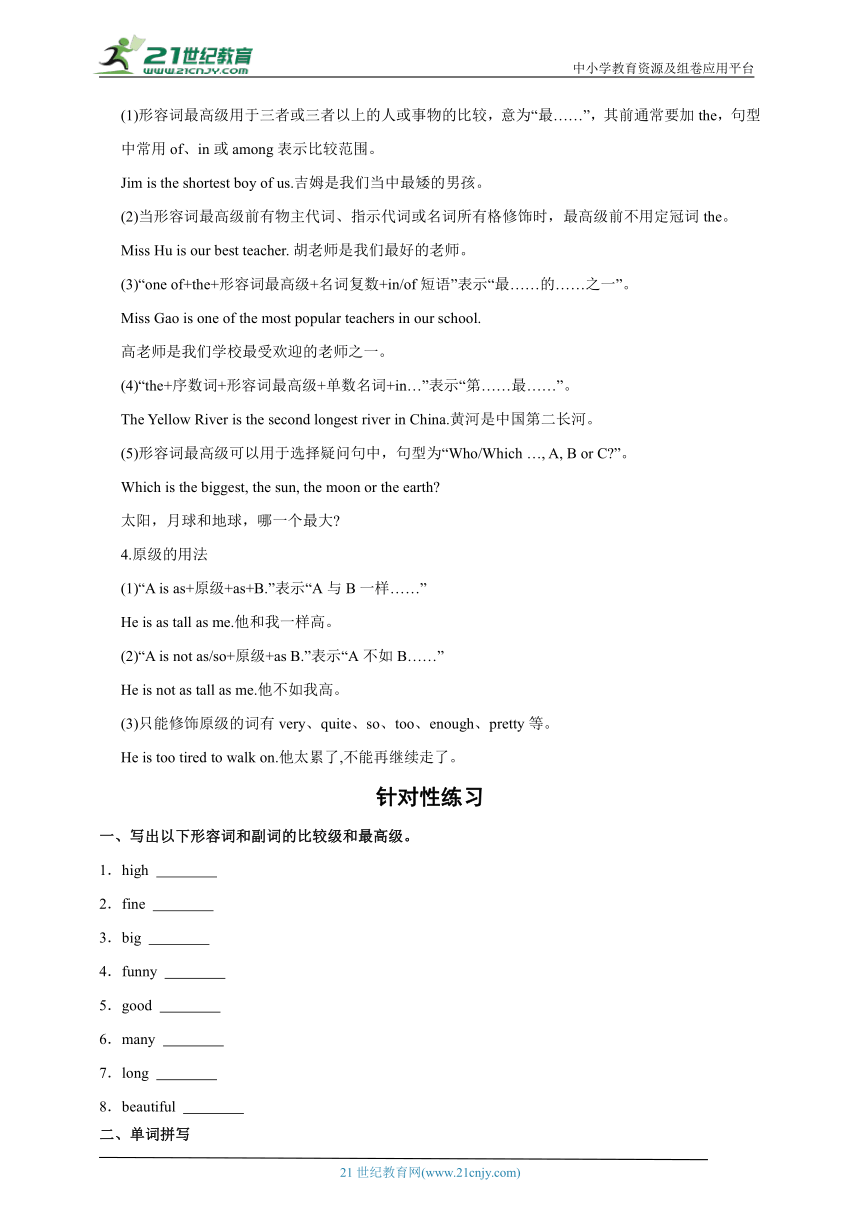 21世纪教育
www.21cnjy.com
中小学教育资源及组卷应用平台

(1)形容词最高级用于三者或三者以上的人或事物的比较，意为“最……”，其前通常要加 the，句型中常用 of、in 或 among 表示比较范围。

Jim is the shortest boy of us.吉姆是我们当中最矮的男孩。

(2)当形容词最高级前有物主代词、指示代词或名词所有格修饰时，最高级前不用定冠词 the。

Miss Hu is our best teacher. 胡老师是我们最好的老师。

(3)“one of+the+形容词最高级+名词复数+in/of 短语”表示“最……的……之一”。

Miss Gao is one of the most popular teachers in our school.

高老师是我们学校最受欢迎的老师之一。

(4)“the+序数词+形容词最高级+单数名词+in…”表示“第……最……”。

The Yellow River is the second longest river in China.黄河是中国第二长河。

(5)形容词最高级可以用于选择疑问句中，句型为“Who/Which …, A, B or C?”。

Which is the biggest, the sun, the moon or the earth?

太阳，月球和地球，哪一个最大?

4.原级的用法

(1)“A is as+原级+as+B.”表示“A 与 B 一样……”

He is as tall as me.他和我一样高。

(2)“A is not as/so+原级+as B.”表示“A 不如 B……”

He is not as tall as me.他不如我高。

(3)只能修饰原级的词有 very、quite、so、too、enough、pretty 等。

He is too tired to walk on.他太累了,不能再继续走了。

针对性练习

一、写出以下形容词和副词的比较级和最高级。

1．high ________

2．fine ________

3．big ________

4．funny ________

5．good ________

6．many ________

7．long ________

8．beautiful ________

二、单词拼写

21 世纪教育网(www.21cnjy.com)